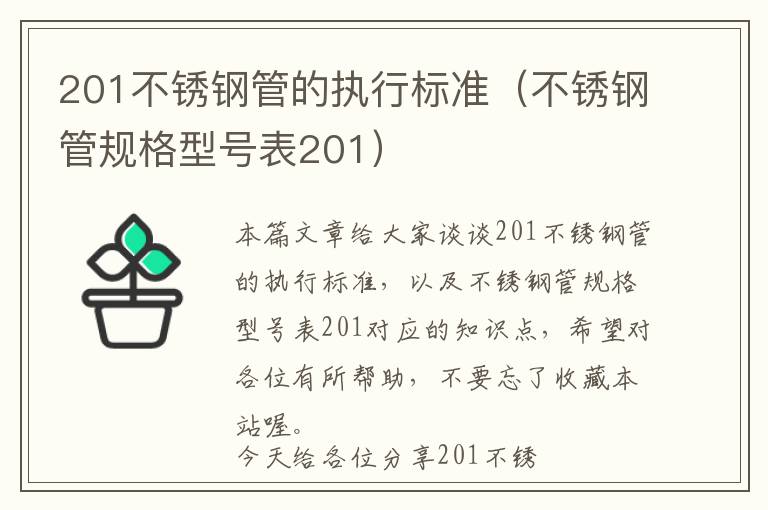 201不锈钢管的执行标准（不锈钢管规格型号表201）

本篇文章给大家谈谈201不锈钢管的执行标准，以及不锈钢管规格型号表201对应的知识点，希望对各位有所帮助，不要忘了收藏本站喔。

今天给各位分享201不锈